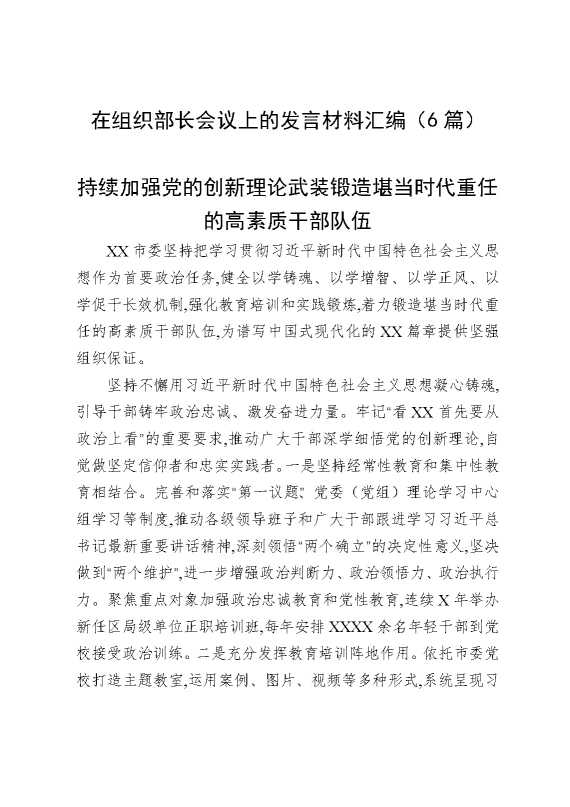 在组织部长会议上的发言材料汇编（6篇）

持续加强党的创新理论武装锻造堪当时代重任的高素质干部队伍

XX市委坚持把学习贯彻习近平新时代中国特色社会主义思想作为首要政治任务,健全以学铸魂、以学增智、以学正风、以学促干长效机制,强化教育培训和实践锻炼,着力锻造堪当时代重任的高素质干部队伍,为谱写中国式现代化的XX篇章提供坚强组织保证。

坚持不懈用习近平新时代中国特色社会主义思想凝心铸魂,引导干部铸牢政治忠诚、激发奋进力量。牢记"看XX首先要从政治上看"的重要要求,推动广大干部深学细悟党的创新理论,自觉做坚定信仰者和忠实实践者。一是坚持经常性教育和集中性教育相结合。完善和落实"第一议题"、党委（党组）理论学习中心组学习等制度,推动各级领导班子和广大干部跟进学习习近平总书记最新重要讲话精神,深刻领悟"两个确立"的决定性意义,坚决做到"两个维护",进一步增强政治判断力、政治领悟力、政治执行力。聚焦重点对象加强政治忠诚教育和党性教育,连续X年举办新任区局级单位正职培训班,每年安排XXXX余名年轻干部到党校接受政治训练。二是充分发挥教育培训阵地作用。依托市委党校打造主题教室,运用案例、图片、视频等多种形式,系统呈现习